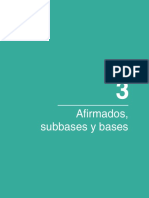 PDF

3

Afirmados, subbases y bases